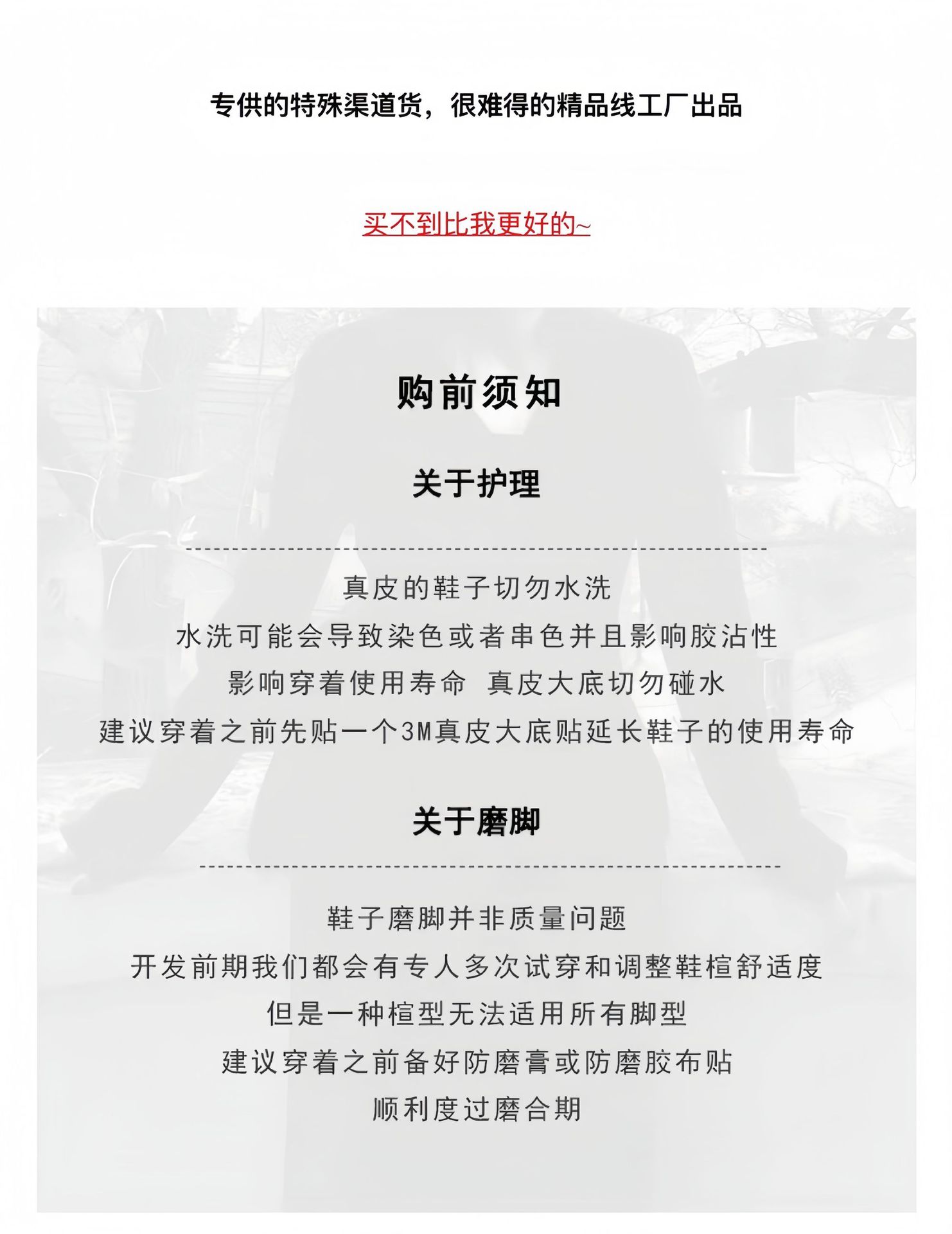 专供的特殊渠道货，很难得的精品线工厂出品

买不到比我更好的~

购前须知

关于护理

真皮的鞋子切勿水洗
水洗可能会导致染色或者串色并且影响胶沾性
影响穿着使用寿命 真皮大底切勿碰水
建议穿着之前先贴一个3M真皮大底贴延长鞋子的使用寿命

关于磨脚

鞋子磨脚并非质量问题
开发前期我们都会有专人多次试穿和调整鞋楦舒适度
但是一种楦型无法适用所有脚型
建议穿着之前备好防磨膏或防磨胶布贴
顺利度过磨合期